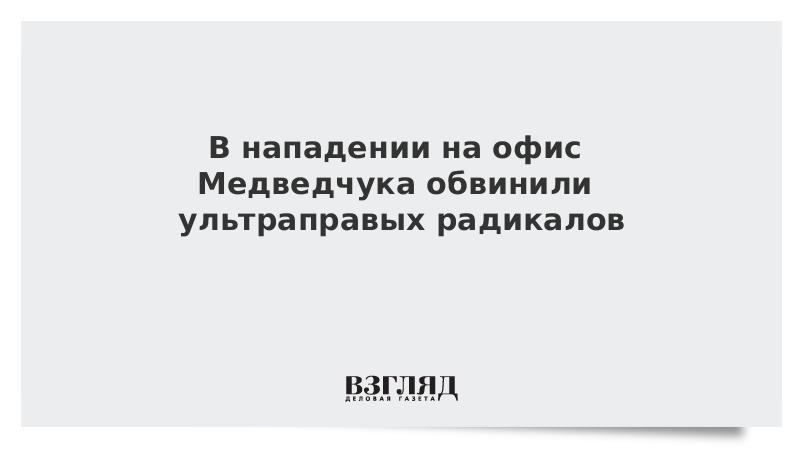 В нападении на офис Медведчука обвинили ультраправых радикалов

ВЗГЛЯД
ДЕЛОВАЯ ГАЗЕТА